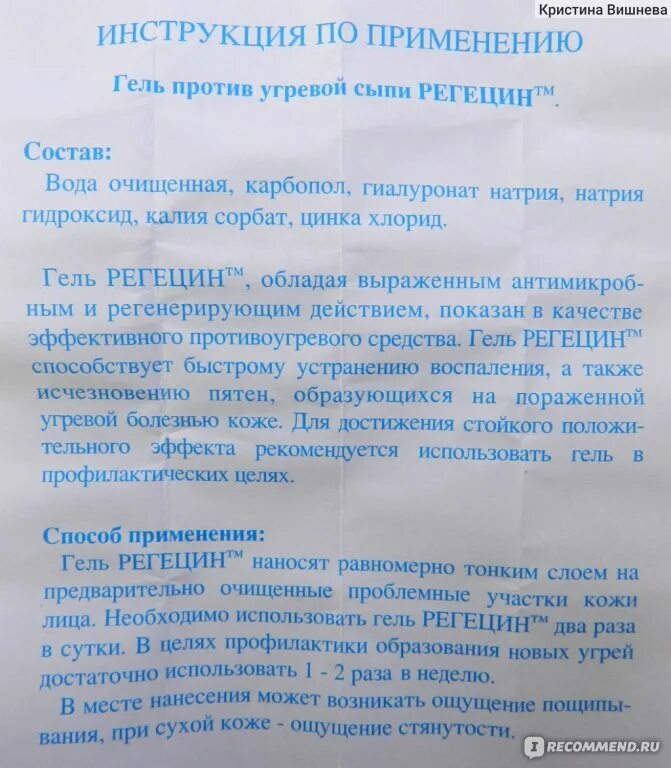 Кристина Вишнева

ИНСТРУКЦИЯ ПО ПРИМЕНЕНИЮ

Гель против угревой сыпи РЕГЕЦИН™.

Состав:
Вода очищенная, карбопол, гиалуронат натрия, натрия гидроксид, калия сорбат, цинка хлорид.

Гель РЕГЕЦИН™, обладая выраженным антимикробным и регенерирующим действием, показан в качестве эффективного противоугревого средства. Гель РЕГЕЦИН™ способствует быстрому устранению воспаления, а также исчезновению пятен, образующихся на пораженной угревой болезнью коже. Для достижения стойкого положительного эффекта рекомендуется использовать гель в профилактических целях.

Способ применения:
Гель РЕГЕЦИН™ наносят равномерно тонким слоем на предварительно очищенные проблемные участки кожи лица. Необходимо использовать гель РЕГЕЦИН™ два раза в сутки. В целях профилактики образования новых угрей достаточно использовать 1 - 2 раза в неделю.
В месте нанесения может возникать ощущение пощипывания, при сухой коже - ощущение стянутости.

RECOMMEND.RU